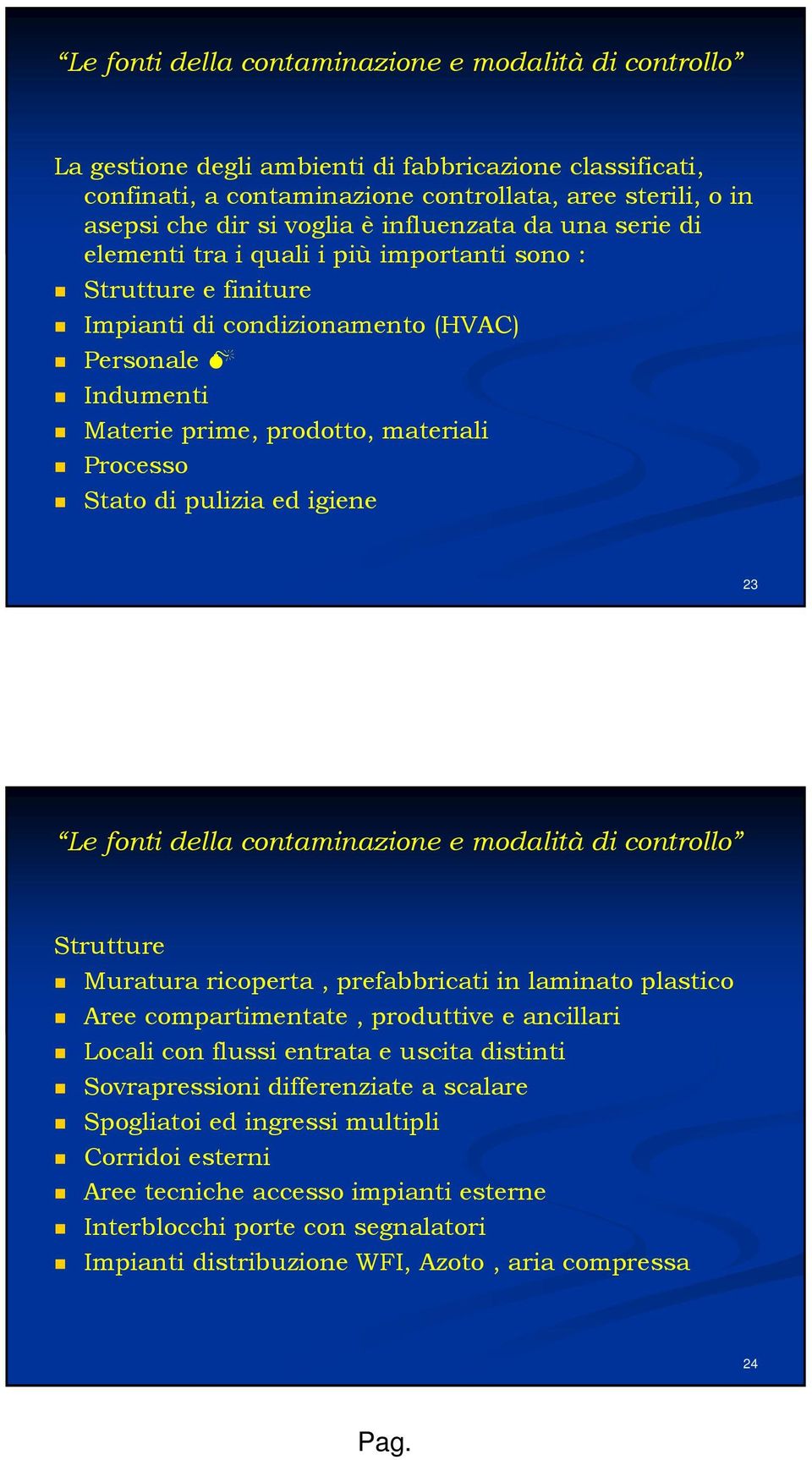 “Le fonti della contaminazione e modalità di controllo”

La gestione degli ambienti di fabbricazione classificati, confinati, a contaminazione controllata, aree sterili, o in asepsi che dir si voglia è influenzata da una serie di elementi tra i quali i più importanti sono :

- Strutture e finiture
- Impianti di condizionamento (HVAC)
- Personale
- Indumenti
- Materie prime, prodotto, materiali
- Processo
- Stato di pulizia ed igiene

23

“Le fonti della contaminazione e modalità di controllo”

Strutture

- Muratura ricoperta , prefabbricati in laminato plastico
- Aree compartimentate , produttive e ancillari
- Locali con flussi entrata e uscita distinti
- Sovrapressioni differenziate a scalare
- Spogliatoi ed ingressi multipli
- Corridoi esterni
- Aree tecniche accesso impianti esterne
- Interblocchi porte con segnalatori
- Impianti distribuzione WFI, Azoto , aria compressa

24

Pag.